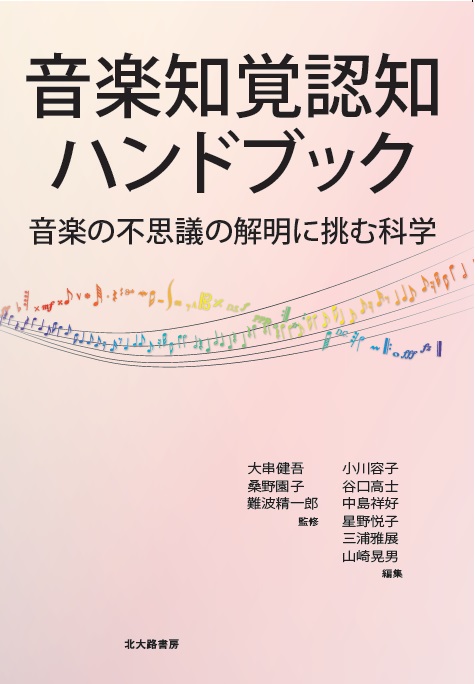 音楽知覚認知
ハンドブック

音楽の不思議の解明に挑む科学

大串健吾
桑野園子
難波精一郎
監修

小川容子
谷口高士
中島祥好
星野悦子
三浦雅展
山崎晃男
編集

北大路書房